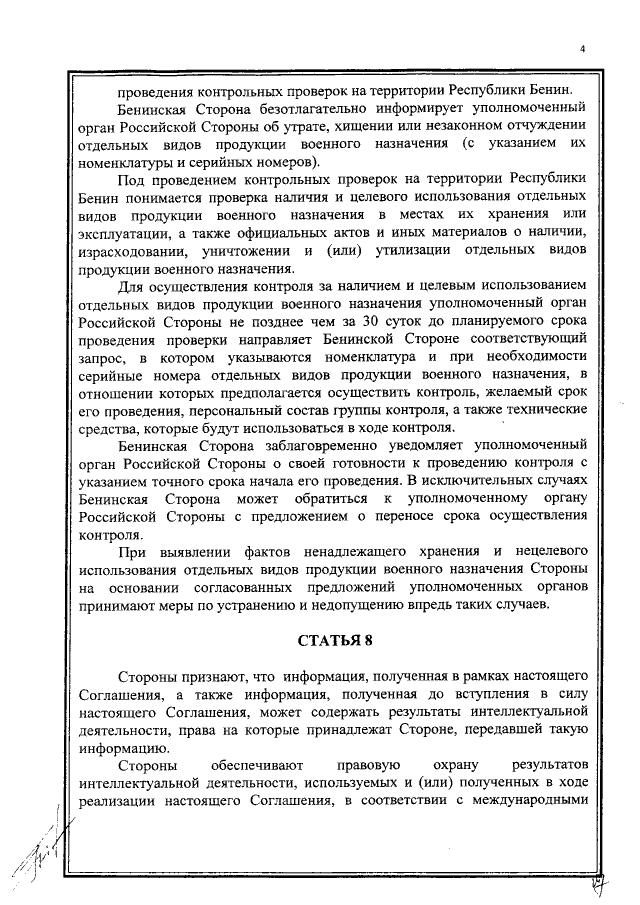 4

проведения контрольных проверок на территории Республики Бенин.

Бенинская Сторона безотлагательно информирует уполномоченный орган Российской Стороны об утрате, хищении или незаконном отчуждении отдельных видов продукции военного назначения (с указанием их номенклатуры и серийных номеров).

Под проведением контрольных проверок на территории Республики Бенин понимается проверка наличия и целевого использования отдельных видов продукции военного назначения в местах их хранения или эксплуатации, а также официальных актов и иных материалов о наличии, израсходовании, уничтожении и (или) утилизации отдельных видов продукции военного назначения.

Для осуществления контроля за наличием и целевым использованием отдельных видов продукции военного назначения уполномоченный орган Российской Стороны не позднее чем за 30 суток до планируемого срока проведения проверки направляет Бенинской Стороне соответствующий запрос, в котором указываются номенклатура и при необходимости серийные номера отдельных видов продукции военного назначения, в отношении которых предполагается осуществить контроль, желаемый срок его проведения, персональный состав группы контроля, а также технические средства, которые будут использоваться в ходе контроля.

Бенинская Сторона заблаговременно уведомляет уполномоченный орган Российской Стороны о своей готовности к проведению контроля с указанием точного срока начала его проведения. В исключительных случаях Бенинская Сторона может обратиться к уполномоченному органу Российской Стороны с предложением о переносе срока осуществления контроля.

При выявлении фактов ненадлежащего хранения и нецелевого использования отдельных видов продукции военного назначения Стороны на основании согласованных предложений уполномоченных органов принимают меры по устранению и недопущению впредь таких случаев.

СТАТЬЯ 8

Стороны признают, что информация, полученная в рамках настоящего Соглашения, а также информация, полученная до вступления в силу настоящего Соглашения, может содержать результаты интеллектуальной деятельности, права на которые принадлежат Стороне, передавшей такую информацию.

Стороны обеспечивают правовую охрану результатов интеллектуальной деятельности, используемых и (или) полученных в ходе реализации настоящего Соглашения, в соответствии с международными